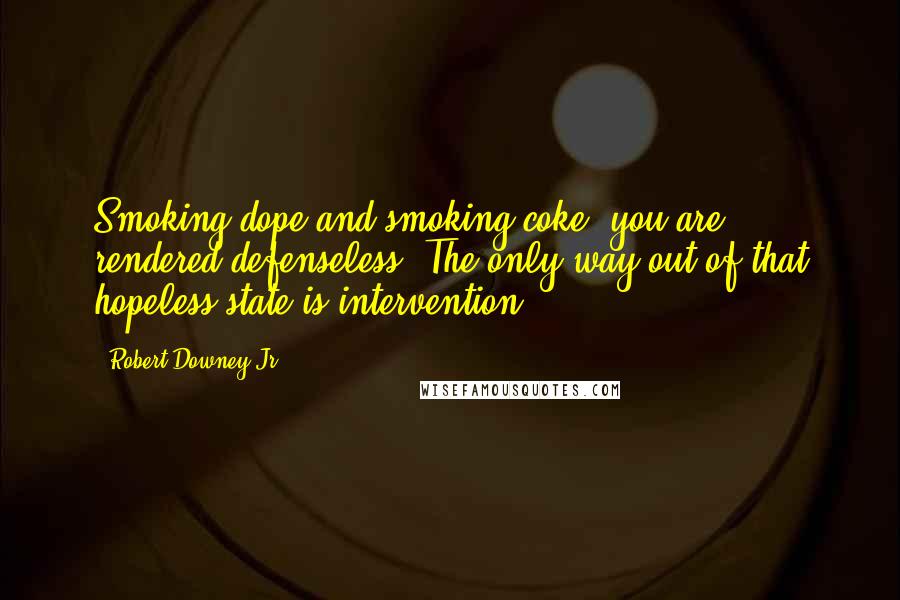 Smoking dope and smoking coke, you are rendered defenseless. The only way out of that hopeless state is intervention.

- Robert Downey Jr.

WISEFAMOUSQUOTES.COM